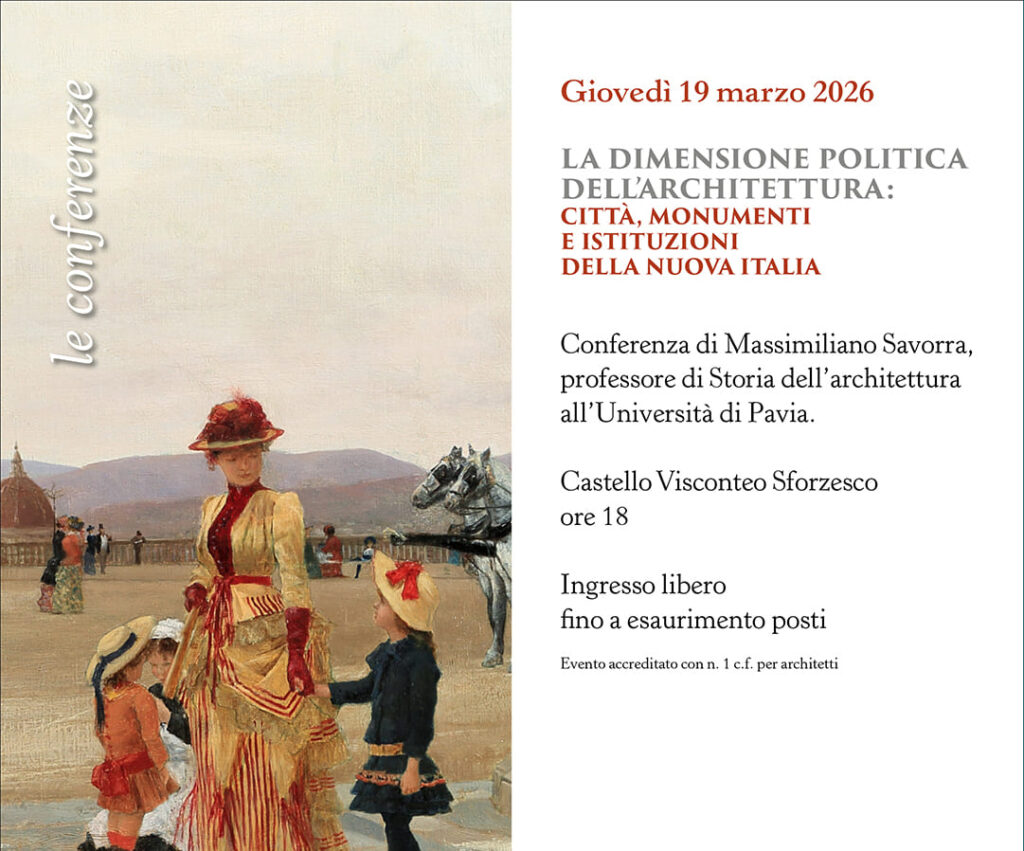 le conferenze

Giovedì 19 marzo 2026

LA DIMENSIONE POLITICA DELL'ARCHITETTURA:
CITTÀ, MONUMENTI E ISTITUZIONI DELLA NUOVA ITALIA

Conferenza di Massimiliano Savorra, professore di Storia dell'architettura all'Università di Pavia.

Castello Visconteo Sforzesco
ore 18

Ingresso libero
fino a esaurimento posti

Evento accreditato con n. 1 c.f. per architetti